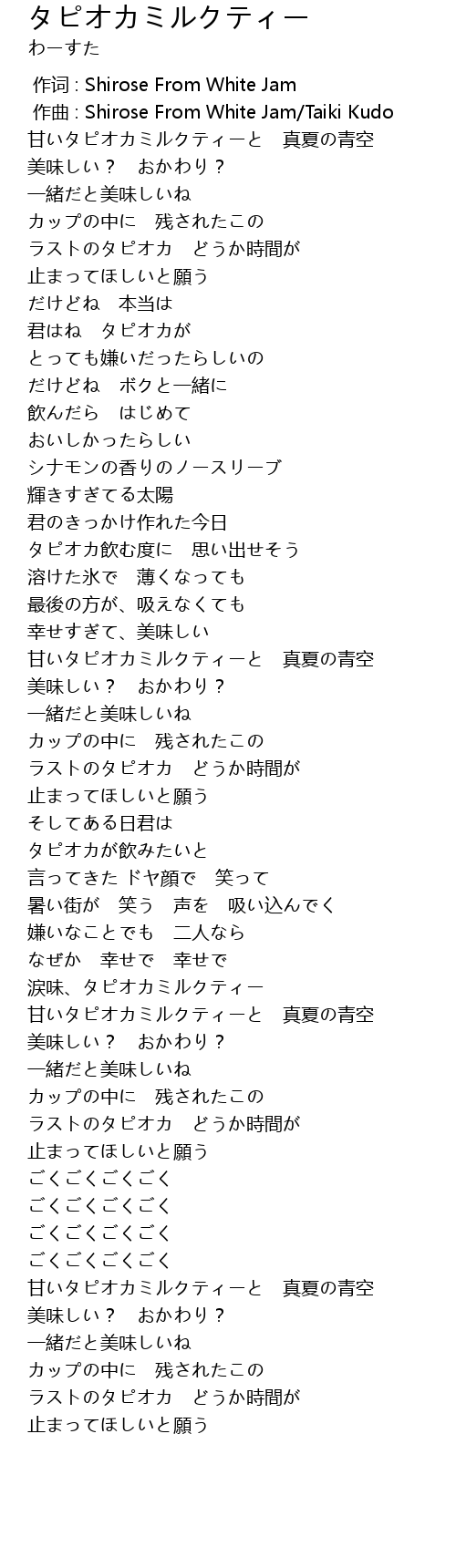 タピオカミルクティー
わーすた

作词 : Shirose From White Jam
作曲 : Shirose From White Jam/Taiki Kudo
甘いタピオカミルクティーと　真夏の青空
美味しい？　おかわり？
一緒だと美味しいね
カップの中に　残されたこの
ラストのタピオカ　どうか時間が
止まってほしいと願う
だけどね　本当は
君はね　タピオカが
とっても嫌いだったらしいの
だけどね　ボクと一緒に
飲んだら　はじめて
おいしかったらしい
シナモンの香りのノースリーブ
輝きすぎてる太陽
君のきっかけ作れた今日
タピオカ飲む度に　思い出せそう
溶けた氷で　薄くなっても
最後の方が、吸えなくても
幸せすぎて、美味しい
甘いタピオカミルクティーと　真夏の青空
美味しい？　おかわり？
一緒だと美味しいね
カップの中に　残されたこの
ラストのタピオカ　どうか時間が
止まってほしいと願う
そしてある日君は
タピオカが飲みたいと
言ってきた ドヤ顔で　笑って
暑い街が　笑う　声を　吸い込んでく
嫌いなことでも　二人なら
なぜか　幸せで　幸せで
涙味、タピオカミルクティー
甘いタピオカミルクティーと　真夏の青空
美味しい？　おかわり？
一緒だと美味しいね
カップの中に　残されたこの
ラストのタピオカ　どうか時間が
止まってほしいと願う
ごくごくごくごく
ごくごくごくごく
ごくごくごくごく
ごくごくごくごく
甘いタピオカミルクティーと　真夏の青空
美味しい？　おかわり？
一緒だと美味しいね
カップの中に　残されたこの
ラストのタピオカ　どうか時間が
止まってほしいと願う